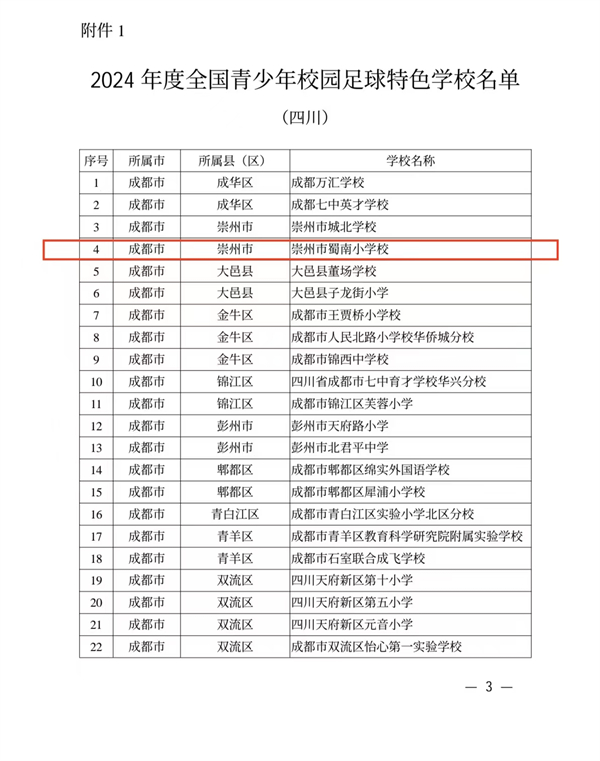 附件 1

2024 年度全国青少年校园足球特色学校名单

（四川）

| 序号 | 所属市 | 所属县（区） | 学校名称 |
|---|---|---|---|
| 1 | 成都市 | 成华区 | 成都万汇学校 |
| 2 | 成都市 | 成华区 | 成都七中英才学校 |
| 3 | 成都市 | 崇州市 | 崇州市城北学校 |
| 4 | 成都市 | 崇州市 | 崇州市蜀南小学校 |
| 5 | 成都市 | 大邑县 | 大邑县董场学校 |
| 6 | 成都市 | 大邑县 | 大邑县子龙街小学 |
| 7 | 成都市 | 金牛区 | 成都市王贾桥小学校 |
| 8 | 成都市 | 金牛区 | 成都市人民北路小学校华侨城分校 |
| 9 | 成都市 | 金牛区 | 成都市锦西中学校 |
| 10 | 成都市 | 锦江区 | 四川省成都市七中育才学校华兴分校 |
| 11 | 成都市 | 锦江区 | 成都市锦江区芙蓉小学 |
| 12 | 成都市 | 彭州市 | 彭州市天府路小学 |
| 13 | 成都市 | 彭州市 | 彭州市北君平中学 |
| 14 | 成都市 | 郫都区 | 成都市郫都区绵实外国语学校 |
| 15 | 成都市 | 郫都区 | 成都市郫都区犀浦小学校 |
| 16 | 成都市 | 青白江区 | 成都市青白江区实验小学北区分校 |
| 17 | 成都市 | 青羊区 | 成都市青羊区教育科学研究院附属实验学校 |
| 18 | 成都市 | 青羊区 | 成都市石室联合成飞学校 |
| 19 | 成都市 | 双流区 | 四川天府新区第十小学 |
| 20 | 成都市 | 双流区 | 四川天府新区第五小学 |
| 21 | 成都市 | 双流区 | 四川天府新区元音小学 |
| 22 | 成都市 | 双流区 | 成都市双流区怡心第一实验学校 |

— 3 —